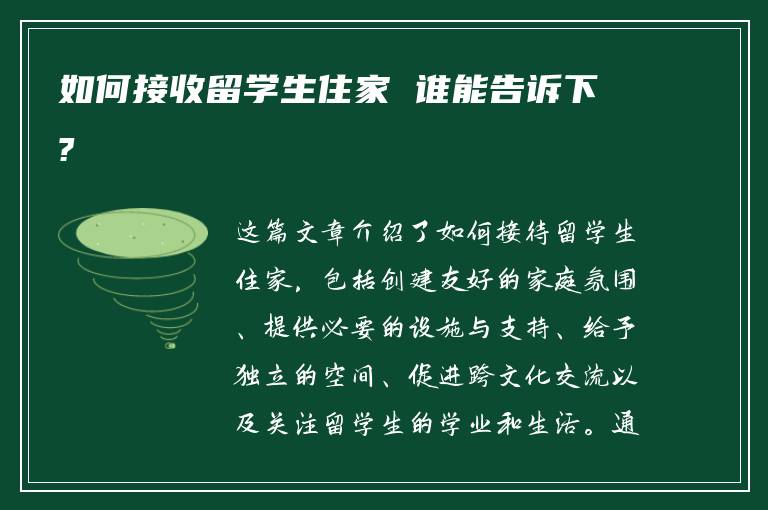 如何接收留学生住家 谁能告诉下?

这篇文章介绍了如何接待留学生住家，包括创建友好的家庭氛围、提供必要的设施与支持、给予独立的空间、促进跨文化交流以及关注留学生的学业和生活。通